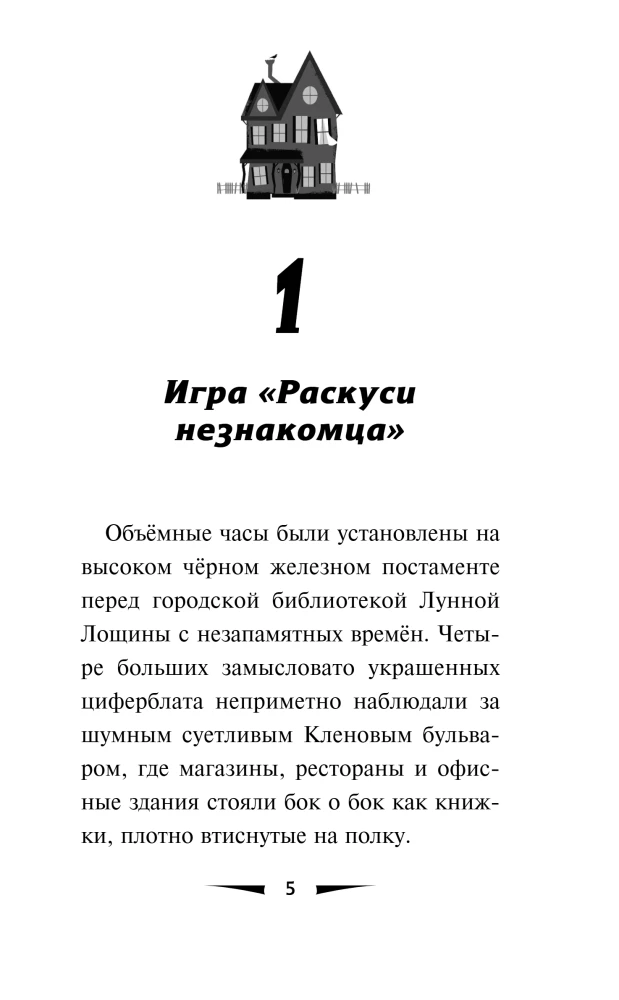 1

Игра «Раскуси незнакомца»

Объёмные часы были установлены на высоком чёрном железном постаменте перед городской библиотекой Лунной Лощины с незапамятных времён. Четыре больших замысловато украшенных циферблата неприметно наблюдали за шумным суетливым Кленовым бульваром, где магазины, рестораны и офисные здания стояли бок о бок как книжки, плотно втиснутые на полку.

5